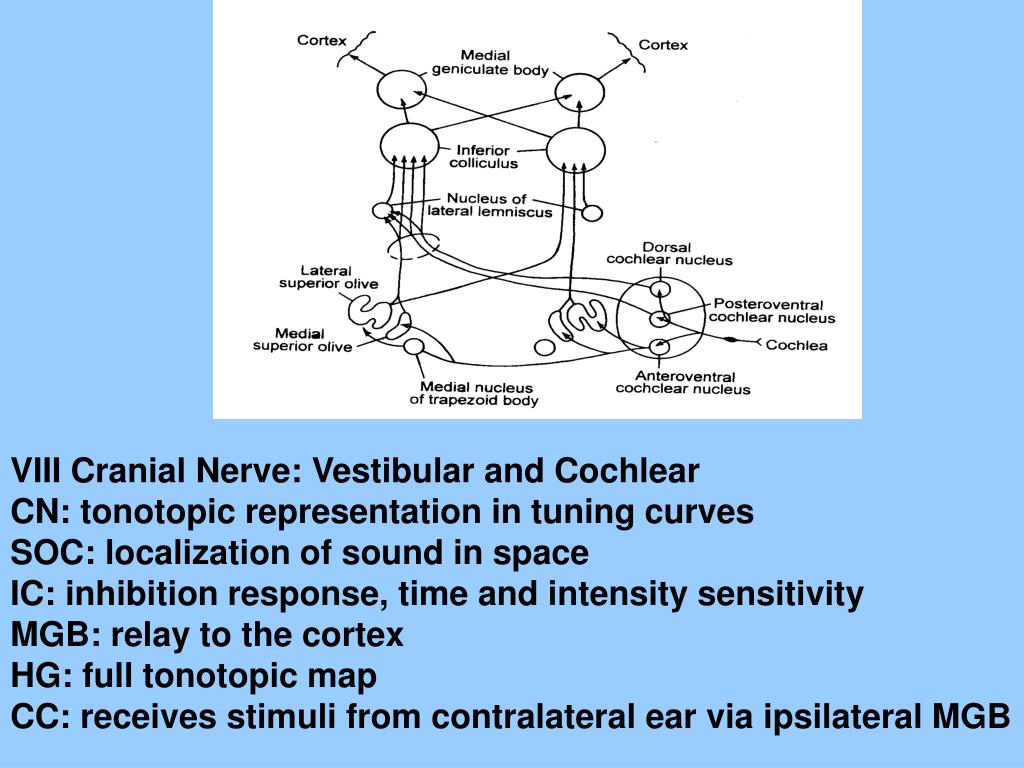 Cortex
Medial geniculate body
Cortex
Inferior colliculus
Nucleus of lateral lemniscus
Dorsal cochlear nucleus
Lateral superior olive
Posteroventral cochlear nucleus
Medial superior olive
Cochlea
Medial nucleus of trapezoid body
Anteroventral cochclear nucleus

VIII Cranial Nerve: Vestibular and Cochlear
CN: tonotopic representation in tuning curves
SOC: localization of sound in space
IC: inhibition response, time and intensity sensitivity
MGB: relay to the cortex
HG: full tonotopic map
CC: receives stimuli from contralateral ear via ipsilateral MGB